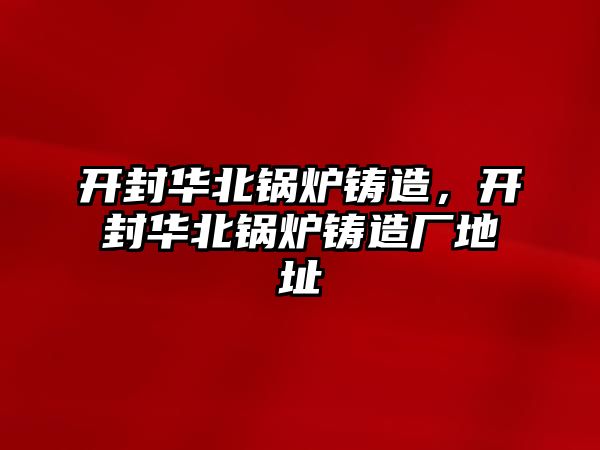 开封华北锅炉铸造，开封华北锅炉铸造厂地址